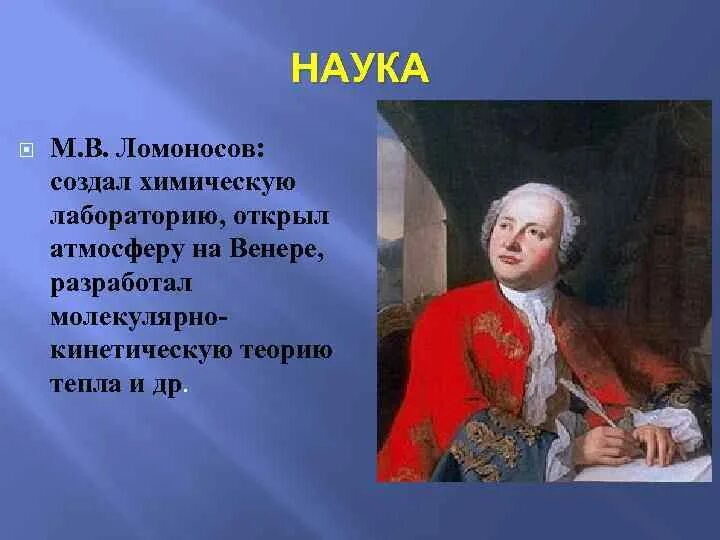 НАУКА

М.В. Ломоносов: создал химическую лабораторию, открыл атмосферу на Венере, разработал молекулярно-кинетическую теорию тепла и др.